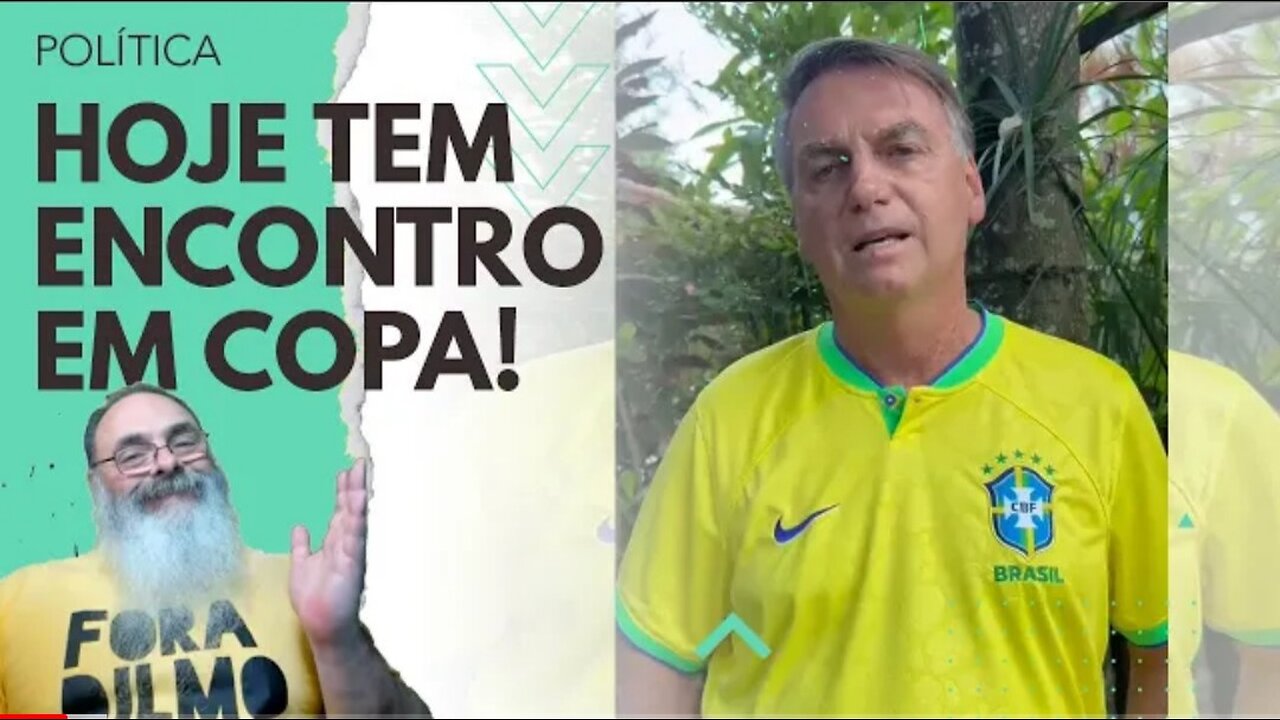 POLÍTICA

HOJE TEM ENCONTRO EM COPA!

FORA DILMO

CBF

BRASIL